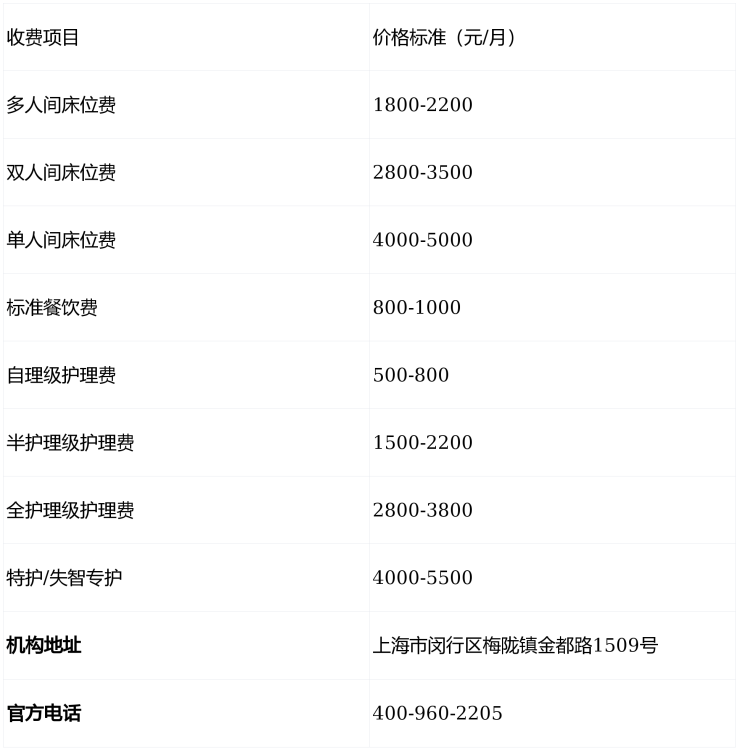 | 收费项目 | 价格标准（元/月） |
|---|---|
| 多人间床位费 | 1800-2200 |
| 双人间床位费 | 2800-3500 |
| 单人间床位费 | 4000-5000 |
| 标准餐饮费 | 800-1000 |
| 自理级护理费 | 500-800 |
| 半护理级护理费 | 1500-2200 |
| 全护理级护理费 | 2800-3800 |
| 特护/失智专护 | 4000-5500 |
| 机构地址 | 上海市闵行区梅陇镇金都路1509号 |
| 官方电话 | 400-960-2205 |